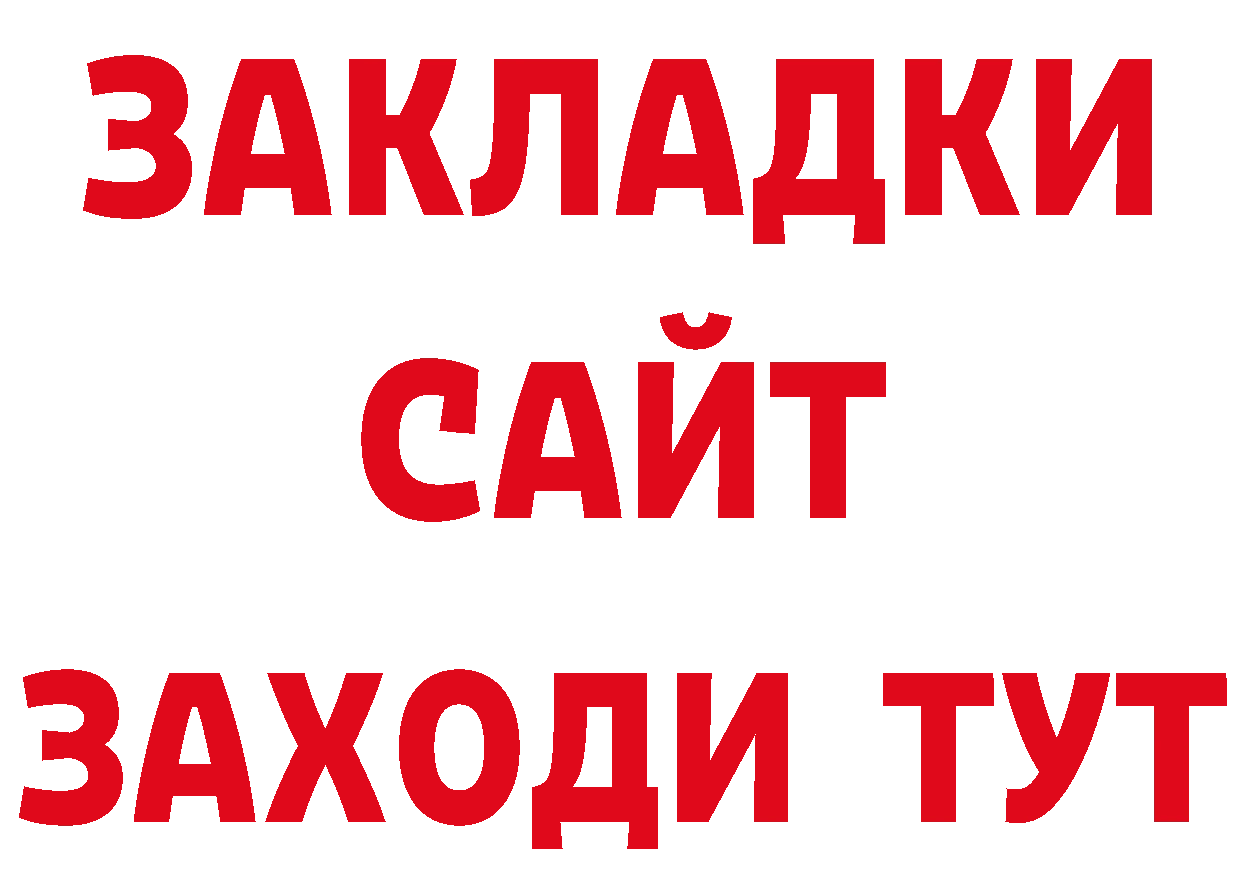 ЗАКЛАДКИ
САЙТ
ЗАХОДИ ТУТ